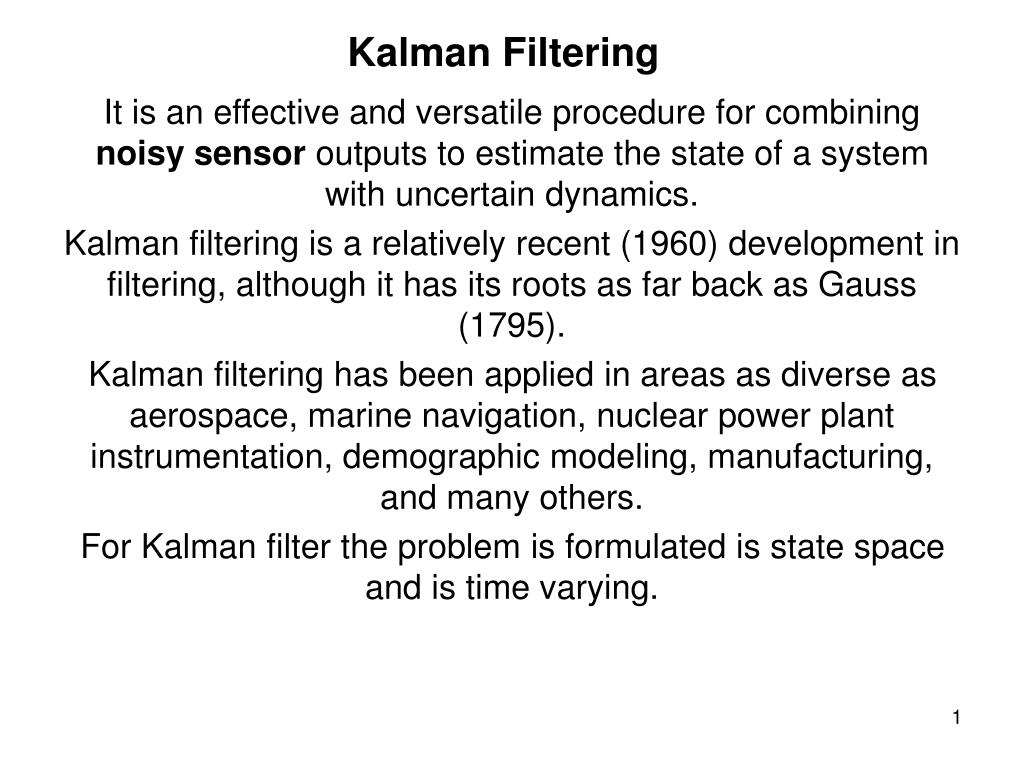 Kalman Filtering

It is an effective and versatile procedure for combining noisy sensor outputs to estimate the state of a system with uncertain dynamics.

Kalman filtering is a relatively recent (1960) development in filtering, although it has its roots as far back as Gauss (1795).

Kalman filtering has been applied in areas as diverse as aerospace, marine navigation, nuclear power plant instrumentation, demographic modeling, manufacturing, and many others.

For Kalman filter the problem is formulated is state space and is time varying.

1